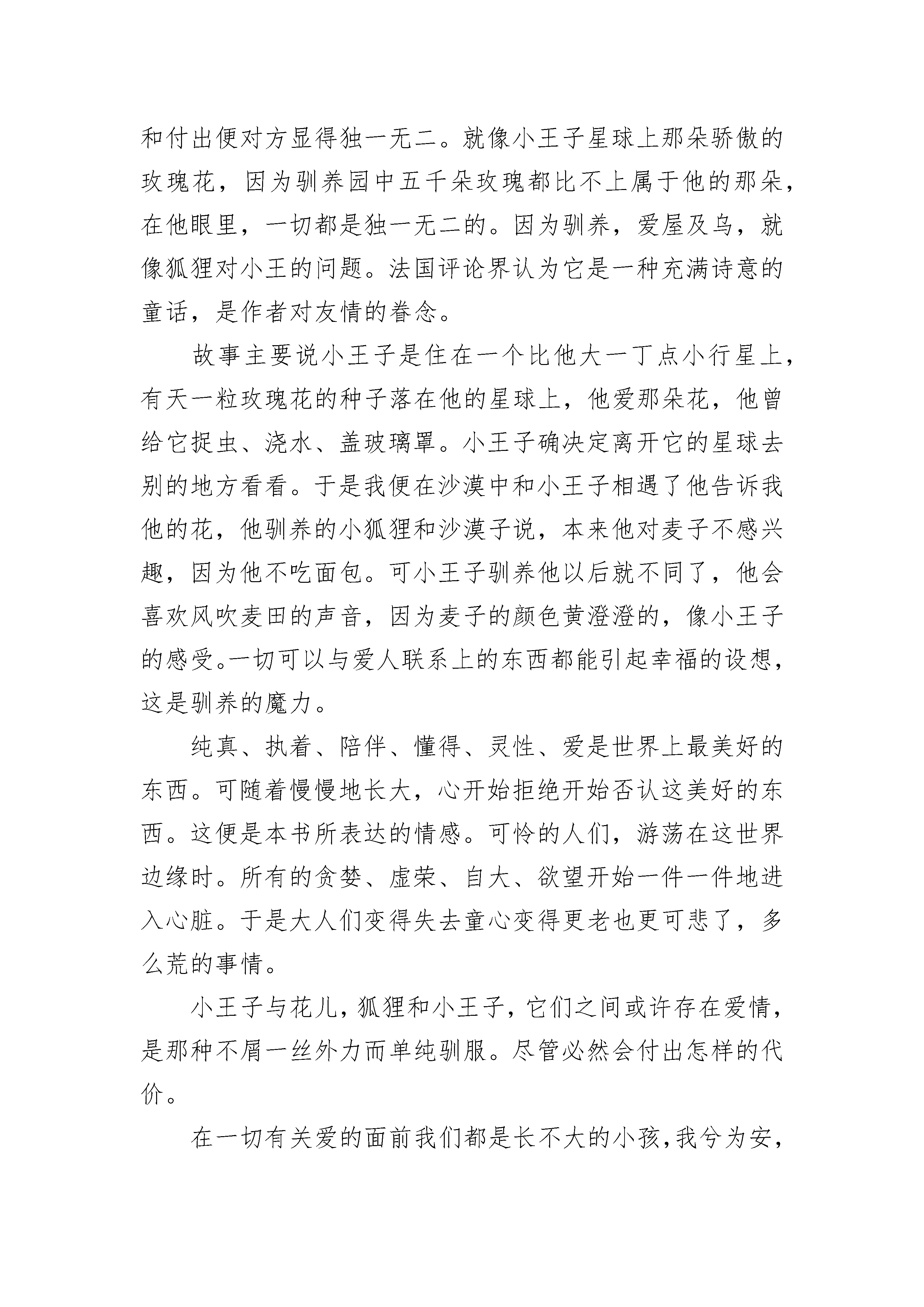 和付出便对方显得独一无二。就像小王子星球上那朵骄傲的玫瑰花，因为驯养园中五千朵玫瑰都比不上属于他的那朵，在他眼里，一切都是独一无二的。因为驯养，爱屋及乌，就像狐狸对小王的问题。法国评论界认为它是一种充满诗意的童话，是作者对友情的眷念。

故事主要说小王子是住在一个比他大一丁点小行星上，有天一粒玫瑰花的种子落在他的星球上，他爱那朵花，他曾给它捉虫、浇水、盖玻璃罩。小王子确决定离开它的星球去别的地方看看。于是我便在沙漠中和小王子相遇了他告诉我他的花，他驯养的小狐狸和沙漠子说，本来他对麦子不感兴趣，因为他不吃面包。可小王子驯养他以后就不同了，他会喜欢风吹麦田的声音，因为麦子的颜色黄澄澄的，像小王子的感受。一切可以与爱人联系上的东西都能引起幸福的设想，这是驯养的魔力。

纯真、执着、陪伴、懂得、灵性、爱是世界上最美好的东西。可随着慢慢地长大，心开始拒绝开始否认这美好的东西。这便是本书所表达的情感。可怜的人们，游荡在这世界边缘时。所有的贪婪、虚荣、自大、欲望开始一件一件地进入心脏。于是大人们变得失去童心变得更老也更可悲了，多么荒的事情。

小王子与花儿，狐狸和小王子，它们之间或许存在爱情，是那种不屑一丝外力而单纯驯服。尽管必然会付出怎样的代价。

在一切有关爱的面前我们都是长不大的小孩，我兮为安，